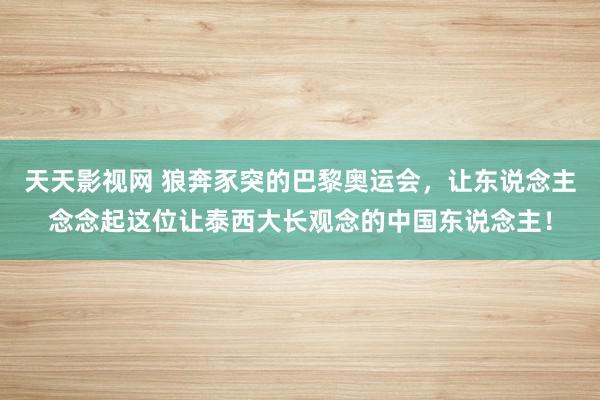 天天影视网 狼奔豕突的巴黎奥运会，让东说念主念念起这位让泰西大长观念的中国东说念主！